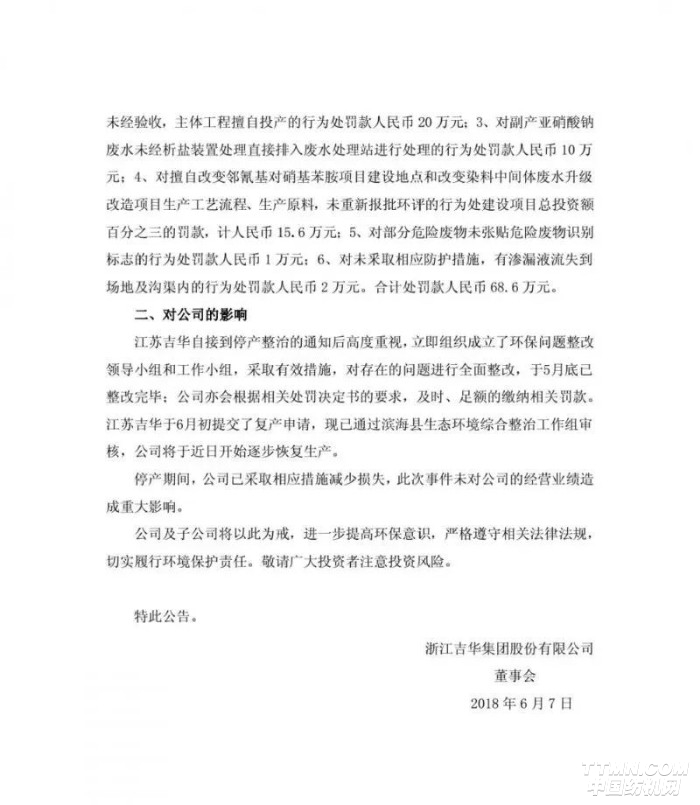 未经验收，主体工程擅自投产的行为处罚款人民币 20 万元；3、对副产亚硝酸钠废水未经析盐装置处理直接排入废水处理站进行处理的行为处罚款人民币 10 万元；4、对擅自改变邻氰基对硝基苯胺项目建设地点和改变染料中间体废水升级改造项目生产工艺流程、生产原料，未重新报批环评的行为处建设项目总投资额百分之三的罚款，计人民币 15.6 万元；5、对部分危险废物未张贴危险废物识别标志的行为处罚款人民币 1 万元；6、对未采取相应防护措施，有渗漏液流失到场地及沟渠内的行为处罚款人民币 2 万元。合计处罚款人民币 68.6 万元。

二、对公司的影响

江苏吉华自接到停产整治的通知后高度重视，立即组织成立了环保问题整改领导小组和工作小组，采取有效措施，对存在的问题进行全面整改，于5月底已整改完毕；公司亦会根据相关处罚决定书的要求，及时、足额的缴纳相关罚款。江苏吉华于6月初提交了复产申请，现已通过滨海县生态环境综合整治工作组审核，公司将于近日开始逐步恢复生产。

停产期间，公司已采取相应措施减少损失，此次事件未对公司的经营业绩造成重大影响。

公司及子公司将以此为戒，进一步提高环保意识，严格遵守相关法律法规，切实履行环境保护责任。敬请广大投资者注意投资风险。

特此公告。

浙江吉华集团股份有限公司
董事会
2018 年 6 月 7 日

TTMN.COM
中国纺机网